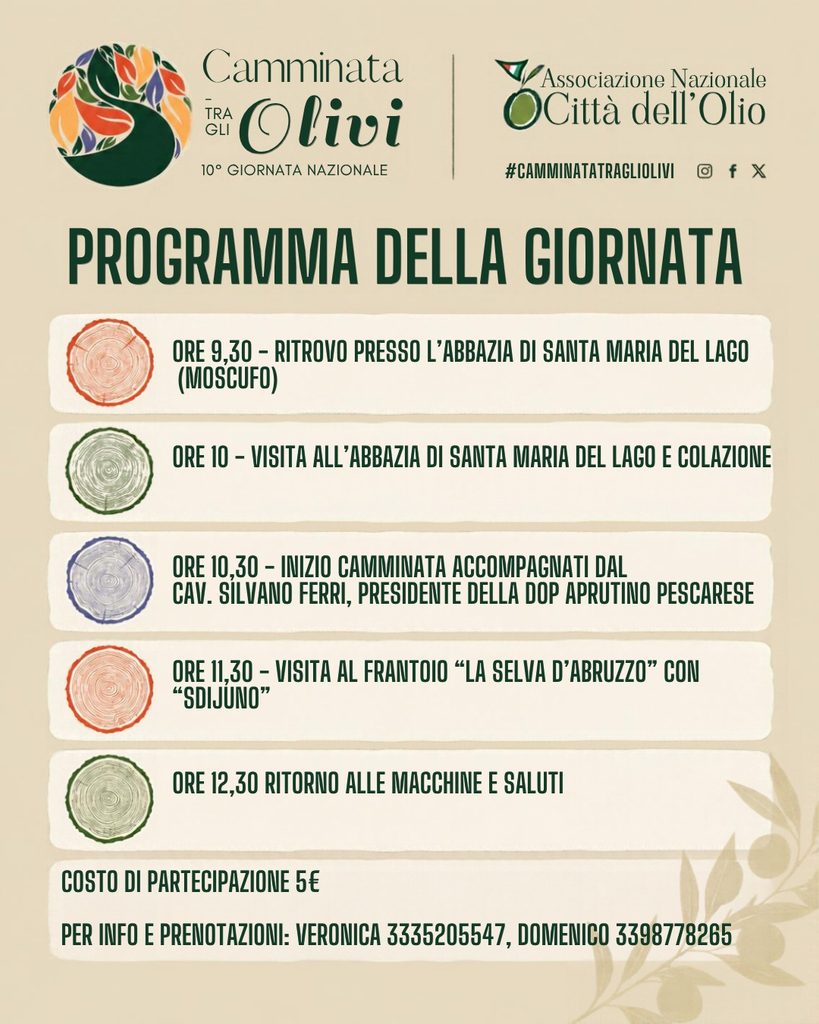 Camminata
- TRA GLI
Olivi
10° GIORNATA NAZIONALE

Associazione Nazionale
Città dell'Olio

#CAMMINATATRAGLIOLIVI

PROGRAMMA DELLA GIORNATA

ORE 9,30 - RITROVO PRESSO L'ABBAZIA DI SANTA MARIA DEL LAGO (MOSCUFO)

ORE 10 - VISITA ALL'ABBAZIA DI SANTA MARIA DEL LAGO E COLAZIONE

ORE 10,30 - INIZIO CAMMINATA ACCOMPAGNATI DAL CAV. SILVANO FERRI, PRESIDENTE DELLA DOP APRUTINO PESCARESE

ORE 11,30 - VISITA AL FRANTOIO "LA SELVA D'ABRUZZO" CON "SDIJUNO"

ORE 12,30 RITORNO ALLE MACCHINE E SALUTI

COSTO DI PARTECIPAZIONE 5€

PER INFO E PRENOTAZIONI: VERONICA 3335205547, DOMENICO 3398778265